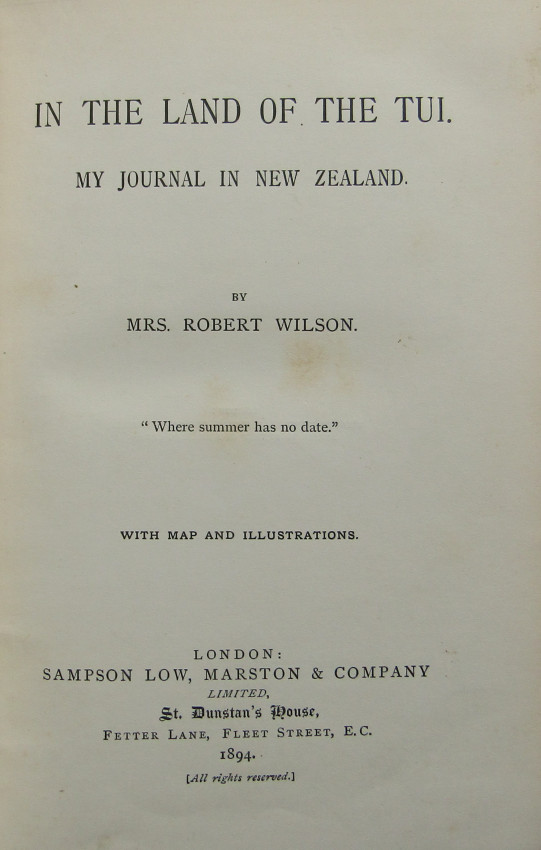 IN THE LAND OF THE TUI.

MY JOURNAL IN NEW ZEALAND.

BY

MRS. ROBERT WILSON.

"Where summer has no date."

WITH MAP AND ILLUSTRATIONS.

LONDON:
SAMPSON LOW, MARSTON & COMPANY
LIMITED,
St. Dunstan's House,
FETTER LANE, FLEET STREET, E.C.
1894.
[All rights reserved.]